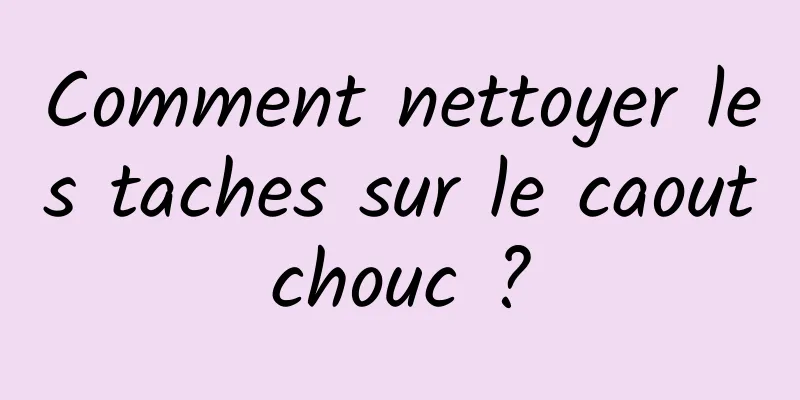 Comment nettoyer les taches sur le caoutchouc ?